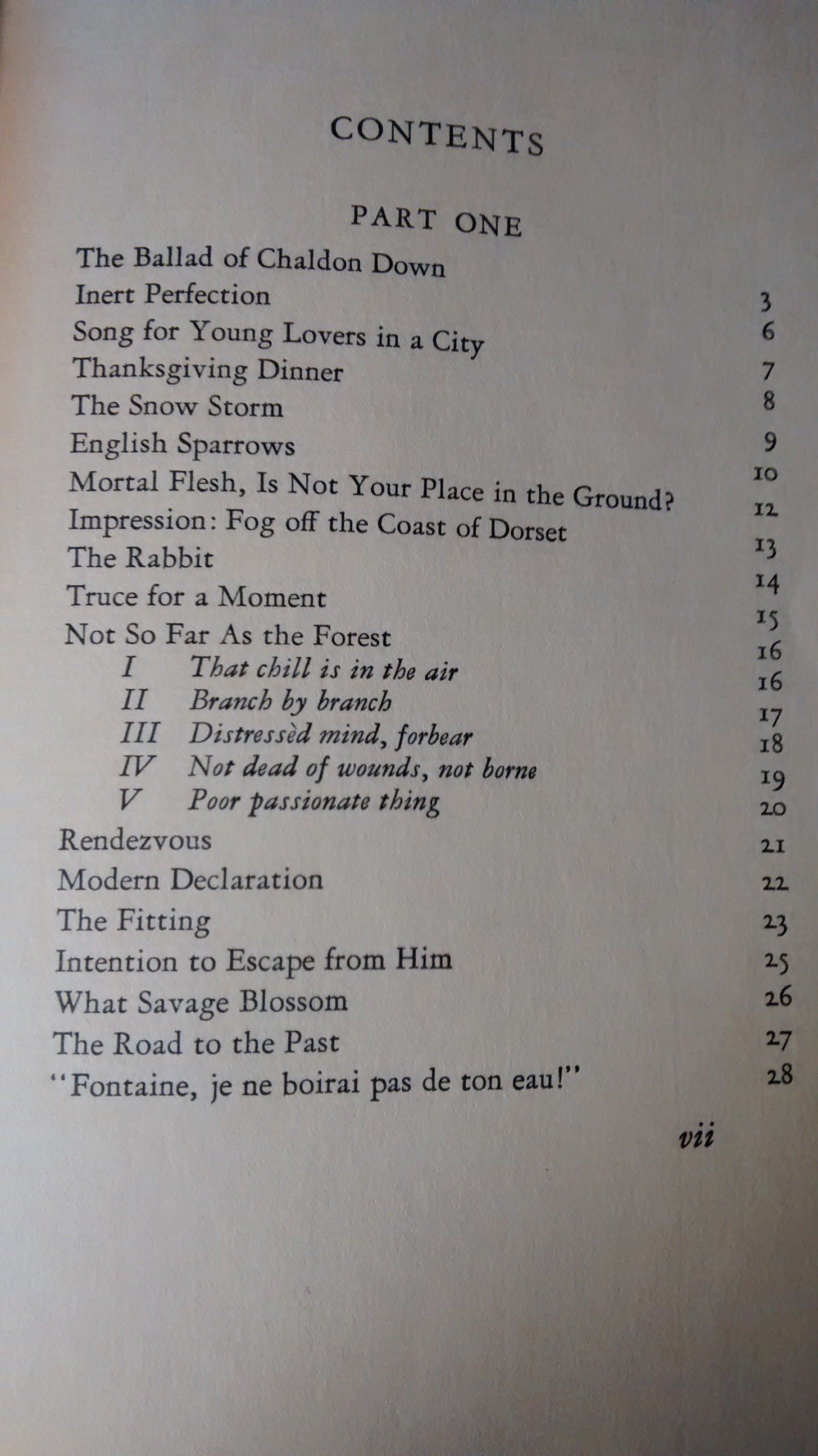 CONTENTS

PART ONE

The Ballad of Chaldon Down 3
Inert Perfection 6
Song for Young Lovers in a City 7
Thanksgiving Dinner 8
The Snow Storm 9
English Sparrows 10
Mortal Flesh, Is Not Your Place in the Ground? 12
Impression: Fog off the Coast of Dorset 13
The Rabbit 14
Truce for a Moment 15
Not So Far As the Forest 16
I That chill is in the air 16
II Branch by branch 17
III Distressèd mind, forbear 18
IV Not dead of wounds, not borne 19
V Poor passionate thing 20
Rendezvous 21
Modern Declaration 22
The Fitting 23
Intention to Escape from Him 25
What Savage Blossom 26
The Road to the Past 27
"Fontaine, je ne boirai pas de ton eau!" 28

vii